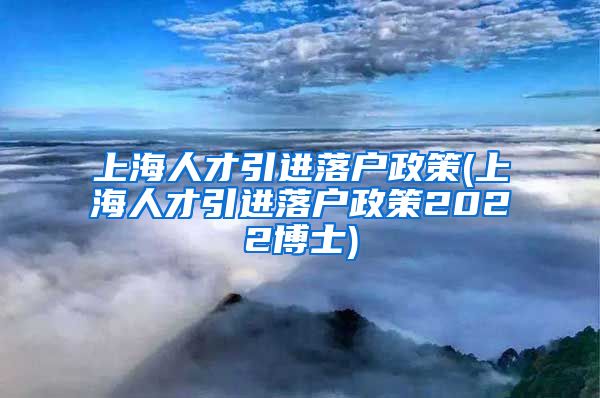 上海人才引进落户政策(上海人才引进落户政策2022博士)